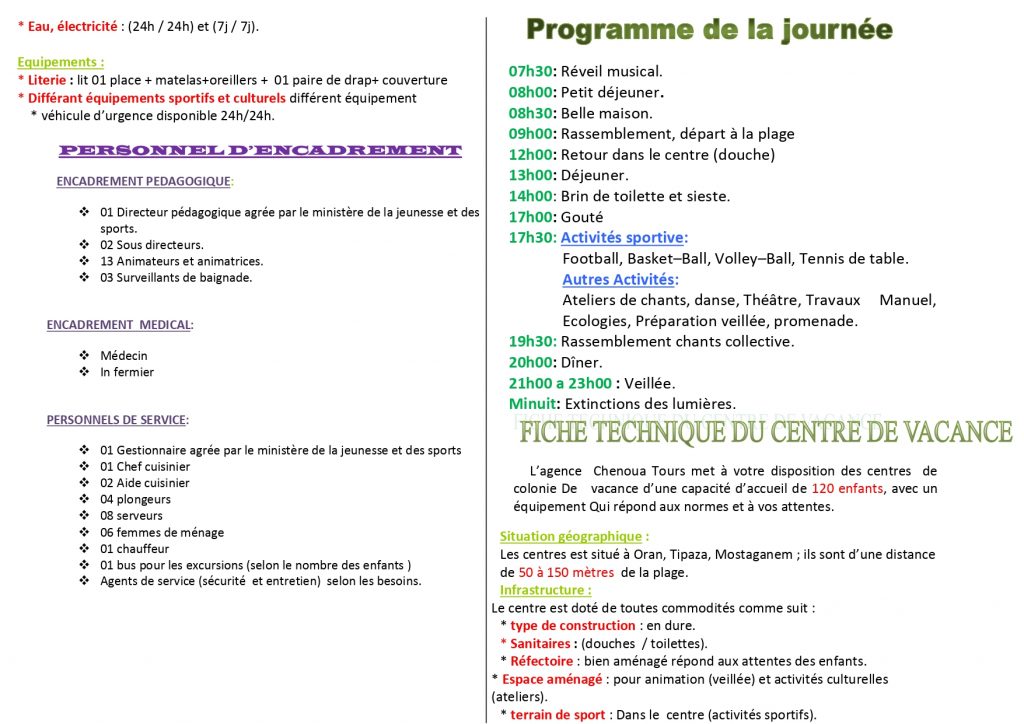 * Eau, électricité : (24h / 24h) et (7j / 7j).

Equipements :
* Literie : lit 01 place + matelas+oreillers + 01 paire de drap+ couverture
* Différant équipements sportifs et culturels différent équipement
* véhicule d'urgence disponible 24h/24h.

PERSONNEL D'ENCADREMENT

ENCADREMENT PEDAGOGIQUE:

❖ 01 Directeur pédagogique agrée par le ministère de la jeunesse et des sports.
❖ 02 Sous directeurs.
❖ 13 Animateurs et animatrices.
❖ 03 Surveillants de baignade.

ENCADREMENT MEDICAL:

❖ Médecin
❖ In fermier

PERSONNELS DE SERVICE:

❖ 01 Gestionnaire agrée par le ministère de la jeunesse et des sports
❖ 01 Chef cuisinier
❖ 02 Aide cuisinier
❖ 04 plongeurs
❖ 08 serveurs
❖ 06 femmes de ménage
❖ 01 chauffeur
❖ 01 bus pour les excursions (selon le nombre des enfants )
❖ Agents de service (sécurité et entretien) selon les besoins.

Programme de la journée

07h30: Réveil musical.
08h00: Petit déjeuner.
08h30: Belle maison.
09h00: Rassemblement, départ à la plage
12h00: Retour dans le centre (douche)
13h00: Déjeuner.
14h00: Brin de toilette et sieste.
17h00: Gouté
17h30: Activités sportive:
Football, Basket–Ball, Volley–Ball, Tennis de table.
Autres Activités:
Ateliers de chants, danse, Théâtre, Travaux Manuel, Ecologies, Préparation veillée, promenade.
19h30: Rassemblement chants collective.
20h00: Dîner.
21h00 a 23h00 : Veillée.
Minuit: Extinctions des lumières.

FICHE TECHNIQUE DU CENTRE DE VACANCE

L'agence Chenoua Tours met à votre disposition des centres de colonie De vacance d'une capacité d'accueil de 120 enfants, avec un équipement Qui répond aux normes et à vos attentes.

Situation géographique :
Les centres est situé à Oran, Tipaza, Mostaganem ; ils sont d'une distance de 50 à 150 mètres de la plage.
Infrastructure :
Le centre est doté de toutes commodités comme suit :
* type de construction : en dure.
* Sanitaires : (douches / toilettes).
* Réfectoire : bien aménagé répond aux attentes des enfants.
* Espace aménagé : pour animation (veillée) et activités culturelles (ateliers).
* terrain de sport : Dans le centre (activités sportifs).